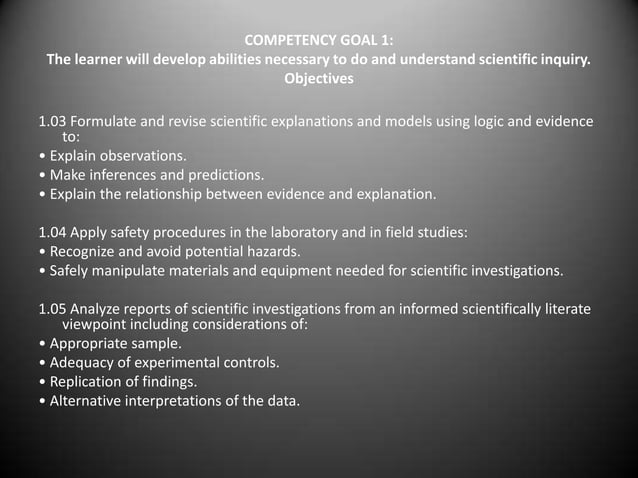 COMPETENCY GOAL 1:
The learner will develop abilities necessary to do and understand scientific inquiry.
Objectives

1.03 Formulate and revise scientific explanations and models using logic and evidence to:
• Explain observations.
• Make inferences and predictions.
• Explain the relationship between evidence and explanation.

1.04 Apply safety procedures in the laboratory and in field studies:
• Recognize and avoid potential hazards.
• Safely manipulate materials and equipment needed for scientific investigations.

1.05 Analyze reports of scientific investigations from an informed scientifically literate viewpoint including considerations of:
• Appropriate sample.
• Adequacy of experimental controls.
• Replication of findings.
• Alternative interpretations of the data.